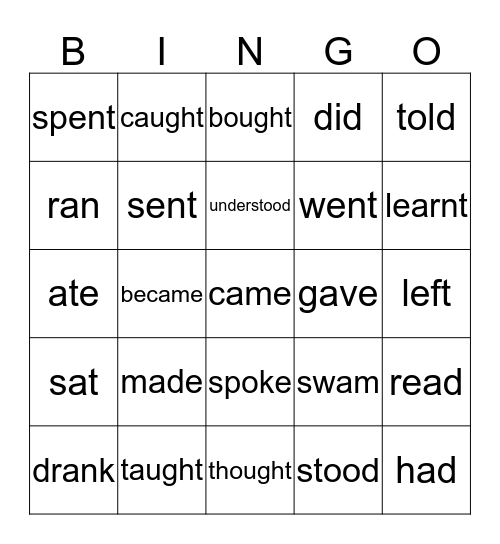 | B | I | N | G | O |
|---|---|---|---|---|
| spent | caught | bought | did | told |
| ran | sent | understood | went | learnt |
| ate | became | came | gave | left |
| sat | made | spoke | swam | read |
| drank | taught | thought | stood | had |